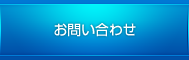 お問い合わせ